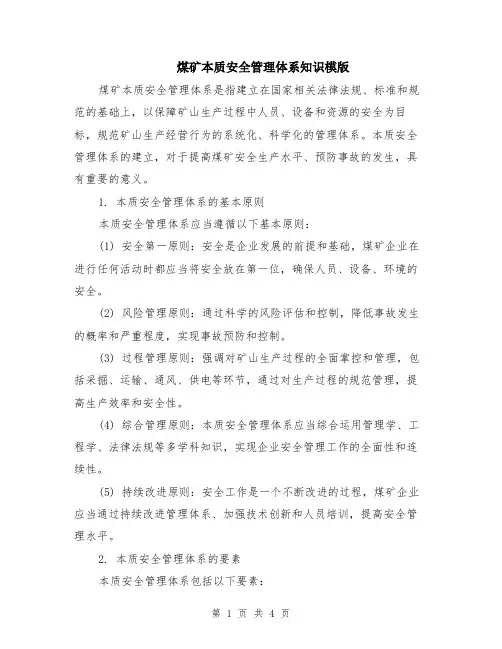 煤矿本质安全管理体系知识模版

煤矿本质安全管理体系是指建立在国家相关法律法规、标准和规范的基础上，以保障矿山生产过程中人员、设备和资源的安全为目标，规范矿山生产经营行为的系统化、科学化的管理体系。本质安全管理体系的建立，对于提高煤矿安全生产水平、预防事故的发生，具有重要的意义。

1. 本质安全管理体系的基本原则

本质安全管理体系应当遵循以下基本原则：

(1) 安全第一原则：安全是企业发展的前提和基础，煤矿企业在进行任何活动时都应当将安全放在第一位，确保人员、设备、环境的安全。

(2) 风险管理原则：通过科学的风险评估和控制，降低事故发生的概率和严重程度，实现事故预防和控制。

(3) 过程管理原则：强调对矿山生产过程的全面掌控和管理，包括采掘、运输、通风、供电等环节，通过对生产过程的规范管理，提高生产效率和安全性。

(4) 综合管理原则：本质安全管理体系应当综合运用管理学、工程学、法律法规等多学科知识，实现企业安全管理工作的全面性和连续性。

(5) 持续改进原则：安全工作是一个不断改进的过程，煤矿企业应当通过持续改进管理体系、加强技术创新和人员培训，提高安全管理水平。

2. 本质安全管理体系的要素

本质安全管理体系包括以下要素：

第 1 页 共 4 页